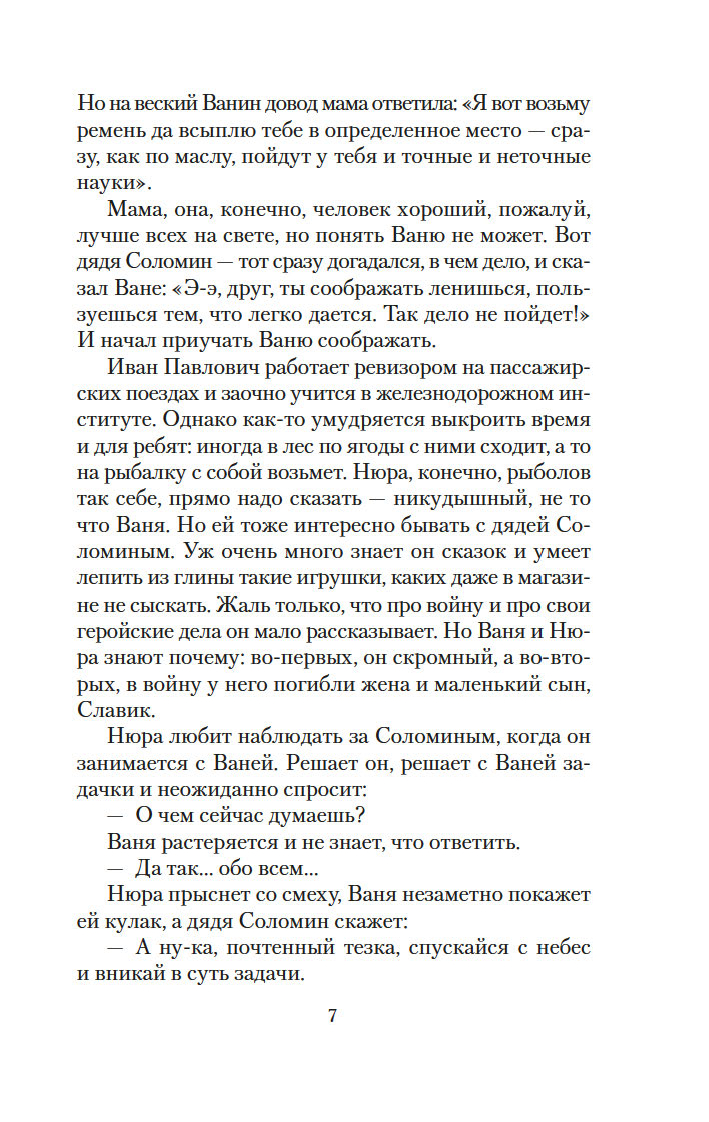 Но на веский Ванин довод мама ответила: «Я вот возьму ремень да всыплю тебе в определенное место — сразу, как по маслу, пойдут у тебя и точные и неточные науки».

Мама, она, конечно, человек хороший, пожалуй, лучше всех на свете, но понять Ваню не может. Вот дядя Соломин — тот сразу догадался, в чем дело, и сказал Ване: «Э-э, друг, ты соображать ленишься, пользуешься тем, что легко дается. Так дело не пойдет!» И начал приучать Ваню соображать.

Иван Павлович работает ревизором на пассажирских поездах и заочно учится в железнодорожном институте. Однако как-то умудряется выкроить время и для ребят: иногда в лес по ягоды с ними сходит, а то на рыбалку с собой возьмет. Нюра, конечно, рыболов так себе, прямо надо сказать — никудышный, не то что Ваня. Но ей тоже интересно бывать с дядей Соломиным. Уж очень много знает он сказок и умеет лепить из глины такие игрушки, каких даже в магазине не сыскать. Жаль только, что про войну и про свои геройские дела он мало рассказывает. Но Ваня и Нюра знают почему: во-первых, он скромный, а во-вторых, в войну у него погибли жена и маленький сын, Славик.

Нюра любит наблюдать за Соломиным, когда он занимается с Ваней. Решает он, решает с Ваней задачки и неожиданно спросит:

— О чем сейчас думаешь?

Ваня растеряется и не знает, что ответить.

— Да так... обо всем...

Нюра прыснет со смеху, Ваня незаметно покажет ей кулак, а дядя Соломин скажет:

— А ну-ка, почтенный тезка, спускайся с небес и вникай в суть задачи.

7